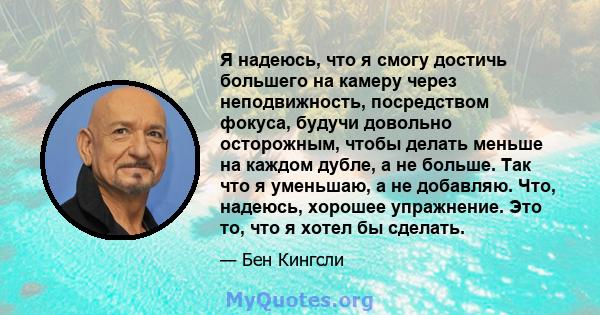 Я надеюсь, что я смогу достичь большего на камеру через неподвижность, посредством фокуса, будучи довольно осторожным, чтобы делать меньше на каждом дубле, а не больше. Так что я уменьшаю, а не добавляю. Что, надеюсь, хорошее упражнение. Это то, что я хотел бы сделать.

— Бен Кингсли

MyQuotes.org